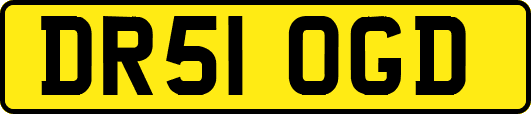 DR51 OGD